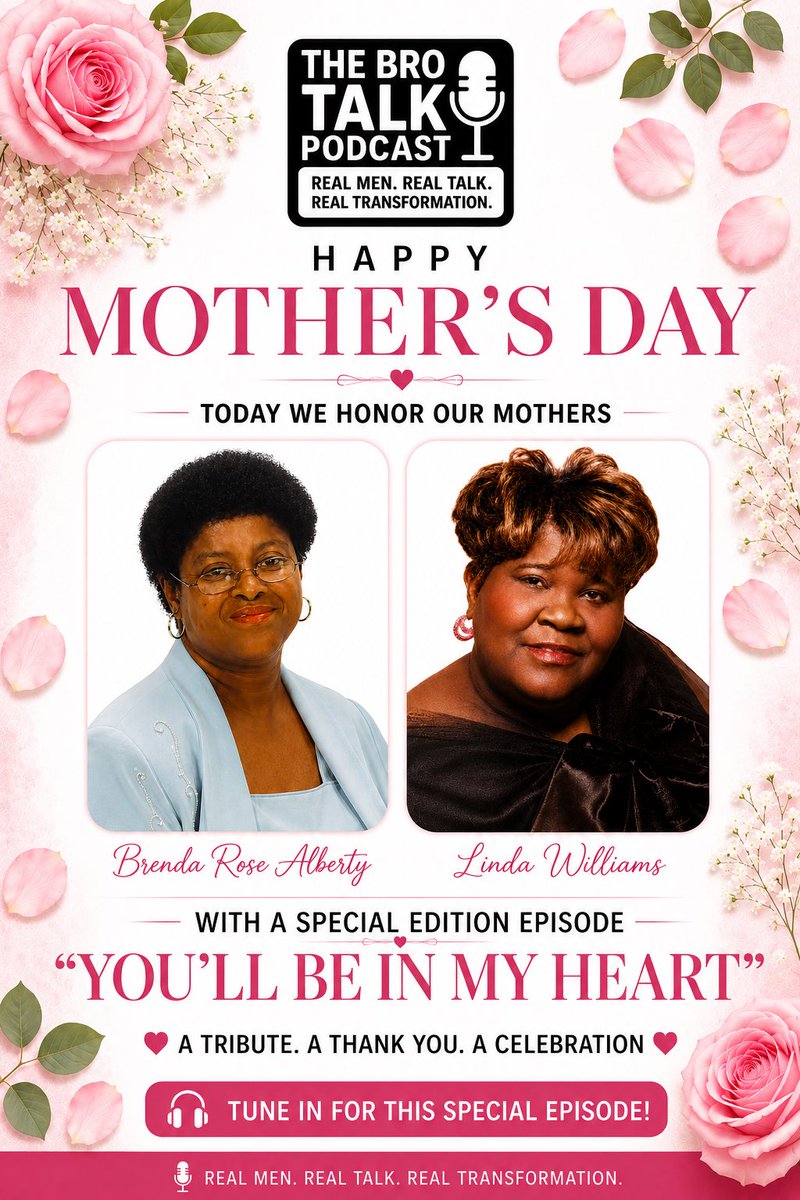 THE BRO TALK PODCAST
REAL MEN. REAL TALK. REAL TRANSFORMATION.

HAPPY
MOTHER'S DAY

TODAY WE HONOR OUR MOTHERS

Brenda Rose Alberty

Linda Williams

WITH A SPECIAL EDITION EPISODE
"YOU'LL BE IN MY HEART"

A TRIBUTE. A THANK YOU. A CELEBRATION

TUNE IN FOR THIS SPECIAL EPISODE!

REAL MEN. REAL TALK. REAL TRANSFORMATION.